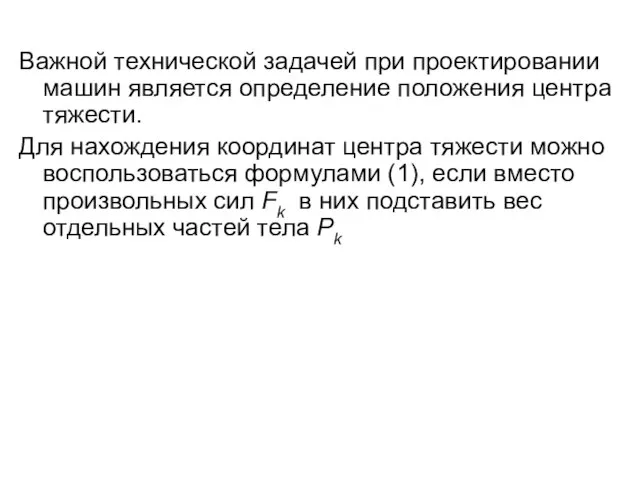 Важной технической задачей при проектировании машин является определение положения центра тяжести.

Для нахождения координат центра тяжести можно воспользоваться формулами (1), если вместо произвольных сил $F_k$ в них подставить вес отдельных частей тела $P_k$